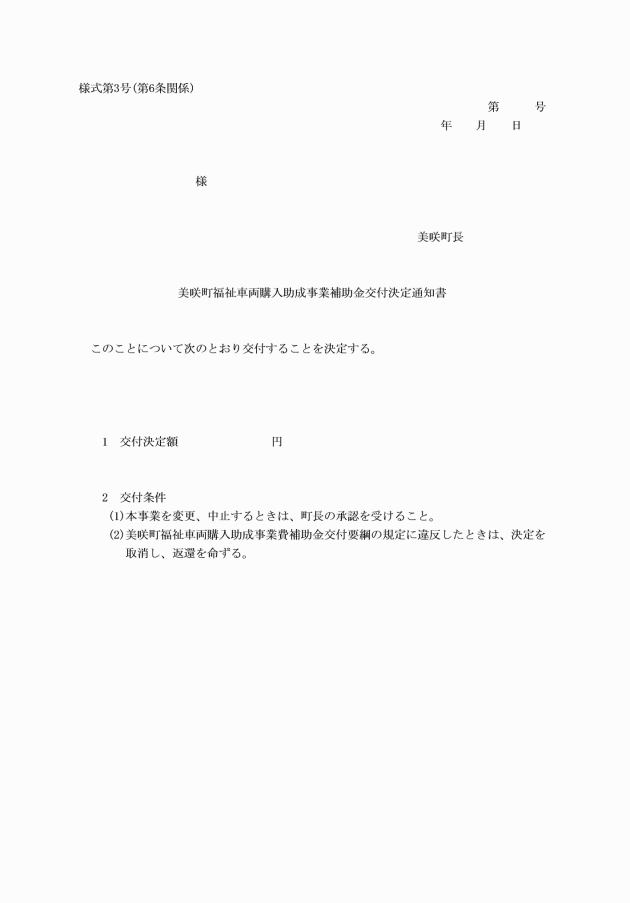 様式第3号(第6条関係)

第　　号
年　　月　　日

様

美咲町長

美咲町福祉車両購入助成事業補助金交付決定通知書

このことについて次のとおり交付することを決定する。

1　交付決定額　　　　　　　円

2　交付条件
(1)本事業を変更、中止するときは、町長の承認を受けること。
(2)美咲町福祉車両購入助成事業費補助金交付要綱の規定に違反したときは、決定を取消し、返還を命ずる。